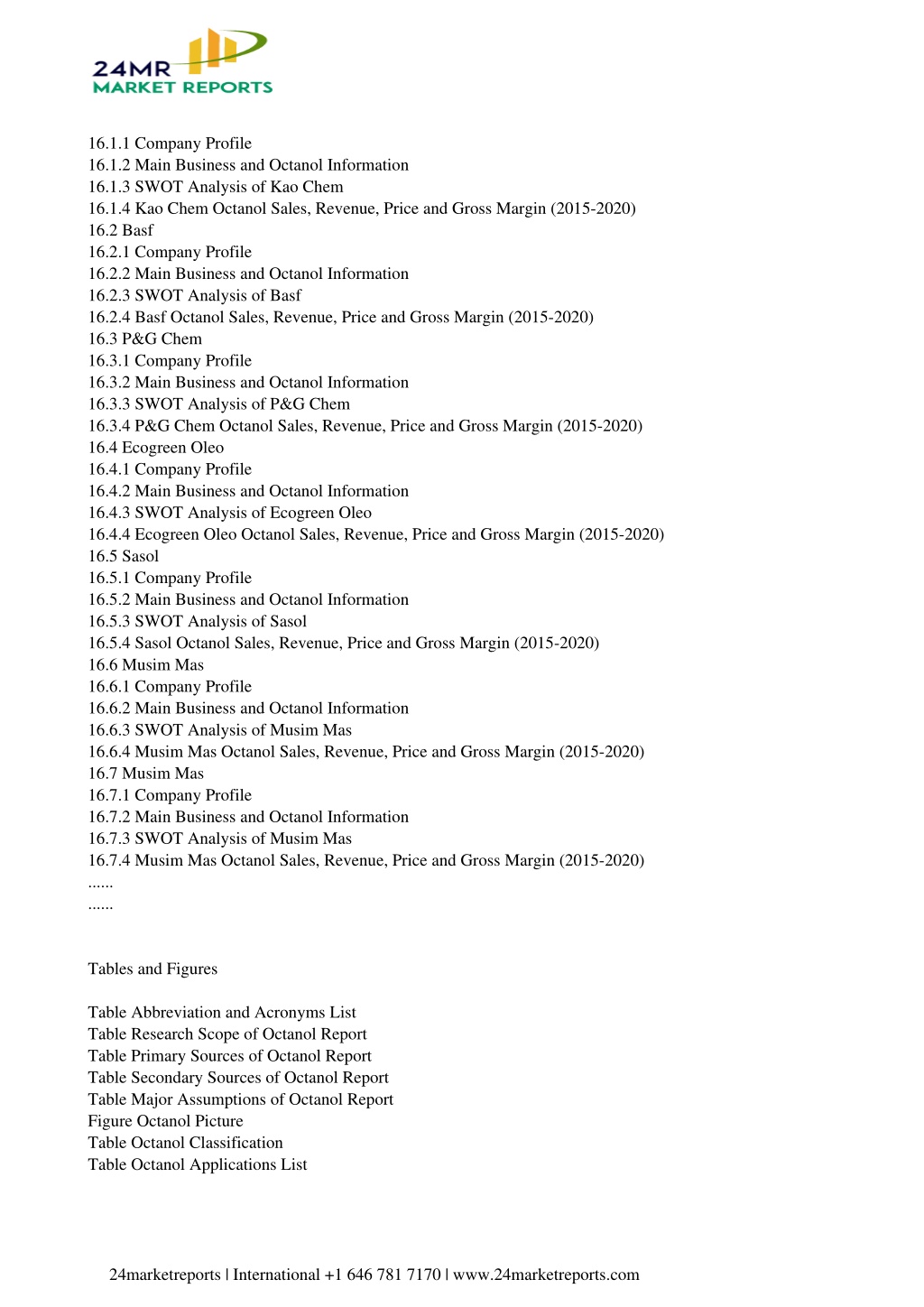 24MR
MARKET REPORTS

16.1.1 Company Profile
16.1.2 Main Business and Octanol Information
16.1.3 SWOT Analysis of Kao Chem
16.1.4 Kao Chem Octanol Sales, Revenue, Price and Gross Margin (2015-2020)
16.2 Basf
16.2.1 Company Profile
16.2.2 Main Business and Octanol Information
16.2.3 SWOT Analysis of Basf
16.2.4 Basf Octanol Sales, Revenue, Price and Gross Margin (2015-2020)
16.3 P&G Chem
16.3.1 Company Profile
16.3.2 Main Business and Octanol Information
16.3.3 SWOT Analysis of P&G Chem
16.3.4 P&G Chem Octanol Sales, Revenue, Price and Gross Margin (2015-2020)
16.4 Ecogreen Oleo
16.4.1 Company Profile
16.4.2 Main Business and Octanol Information
16.4.3 SWOT Analysis of Ecogreen Oleo
16.4.4 Ecogreen Oleo Octanol Sales, Revenue, Price and Gross Margin (2015-2020)
16.5 Sasol
16.5.1 Company Profile
16.5.2 Main Business and Octanol Information
16.5.3 SWOT Analysis of Sasol
16.5.4 Sasol Octanol Sales, Revenue, Price and Gross Margin (2015-2020)
16.6 Musim Mas
16.6.1 Company Profile
16.6.2 Main Business and Octanol Information
16.6.3 SWOT Analysis of Musim Mas
16.6.4 Musim Mas Octanol Sales, Revenue, Price and Gross Margin (2015-2020)
16.7 Musim Mas
16.7.1 Company Profile
16.7.2 Main Business and Octanol Information
16.7.3 SWOT Analysis of Musim Mas
16.7.4 Musim Mas Octanol Sales, Revenue, Price and Gross Margin (2015-2020)
......
......

Tables and Figures

Table Abbreviation and Acronyms List
Table Research Scope of Octanol Report
Table Primary Sources of Octanol Report
Table Secondary Sources of Octanol Report
Table Major Assumptions of Octanol Report
Figure Octanol Picture
Table Octanol Classification
Table Octanol Applications List

24marketreports | International +1 646 781 7170 | www.24marketreports.com